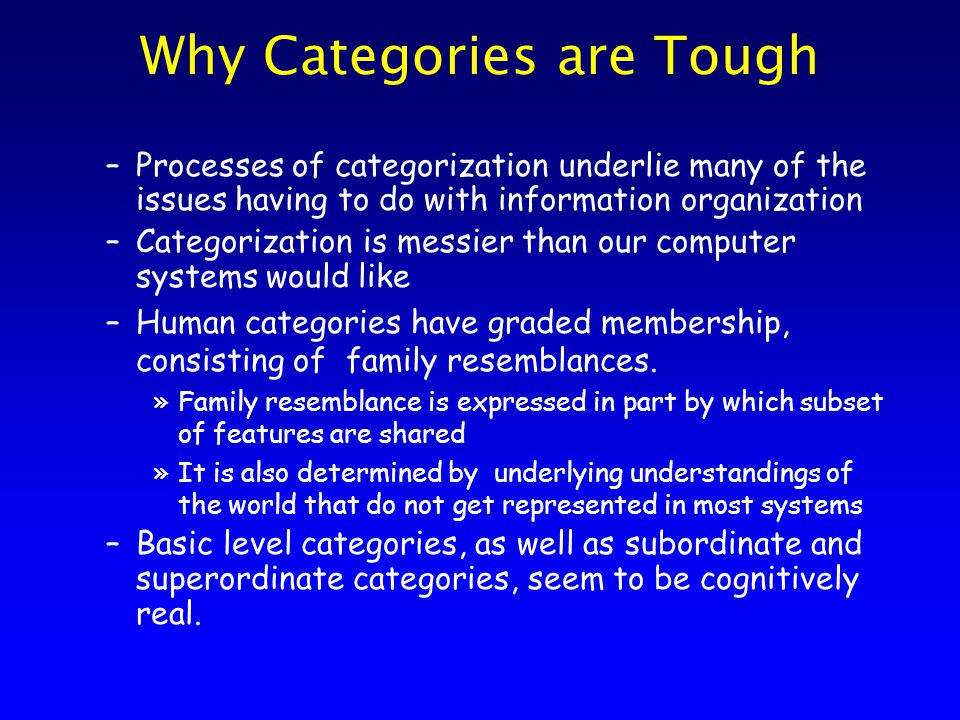 Why Categories are Tough

– Processes of categorization underlie many of the issues having to do with information organization
– Categorization is messier than our computer systems would like
– Human categories have graded membership, consisting of family resemblances.
» Family resemblance is expressed in part by which subset of features are shared
» It is also determined by underlying understandings of the world that do not get represented in most systems
– Basic level categories, as well as subordinate and superordinate categories, seem to be cognitively real.